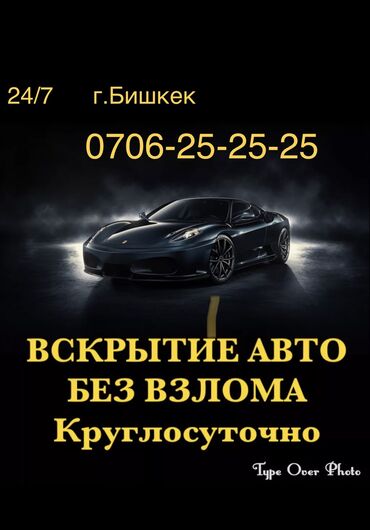 24/7 г.Бишкек

0706-25-25-25

ВСКРЫТИЕ АВТО
БЕЗ ВЗЛОМА
Круглосуточно

Type Over Photo